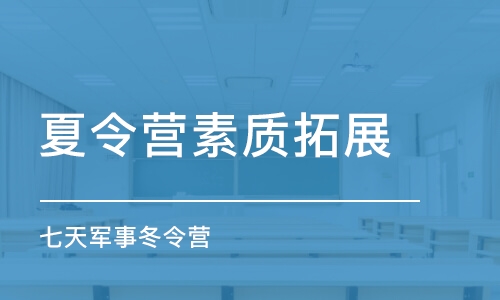 夏令营素质拓展

七天军事冬令营